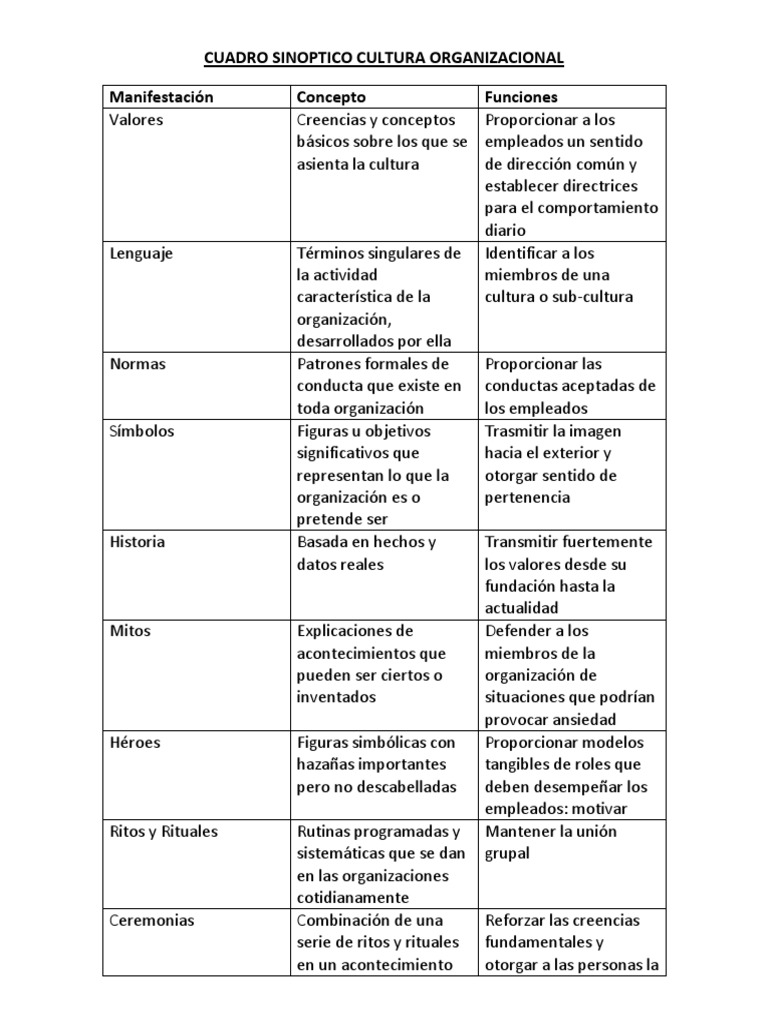 CUADRO SINOPTICO CULTURA ORGANIZACIONAL

| Manifestación | Concepto | Funciones |
|---|---|---|
| Valores | Creencias y conceptos básicos sobre los que se asienta la cultura | Proporcionar a los empleados un sentido de dirección común y establecer directrices para el comportamiento diario |
| Lenguaje | Términos singulares de la actividad característica de la organización, desarrollados por ella | Identificar a los miembros de una cultura o sub-cultura |
| Normas | Patrones formales de conducta que existe en toda organización | Proporcionar las conductas aceptadas de los empleados |
| Símbolos | Figuras u objetivos significativos que representan lo que la organización es o pretende ser | Trasmitir la imagen hacia el exterior y otorgar sentido de pertenencia |
| Historia | Basada en hechos y datos reales | Transmitir fuertemente los valores desde su fundación hasta la actualidad |
| Mitos | Explicaciones de acontecimientos que pueden ser ciertos o inventados | Defender a los miembros de la organización de situaciones que podrían provocar ansiedad |
| Héroes | Figuras simbólicas con hazañas importantes pero no descabelladas | Proporcionar modelos tangibles de roles que deben desempeñar los empleados: motivar |
| Ritos y Rituales | Rutinas programadas y sistemáticas que se dan en las organizaciones cotidianamente | Mantener la unión grupal |
| Ceremonias | Combinación de una serie de ritos y rituales en un acontecimiento | Reforzar las creencias fundamentales y otorgar a las personas la |